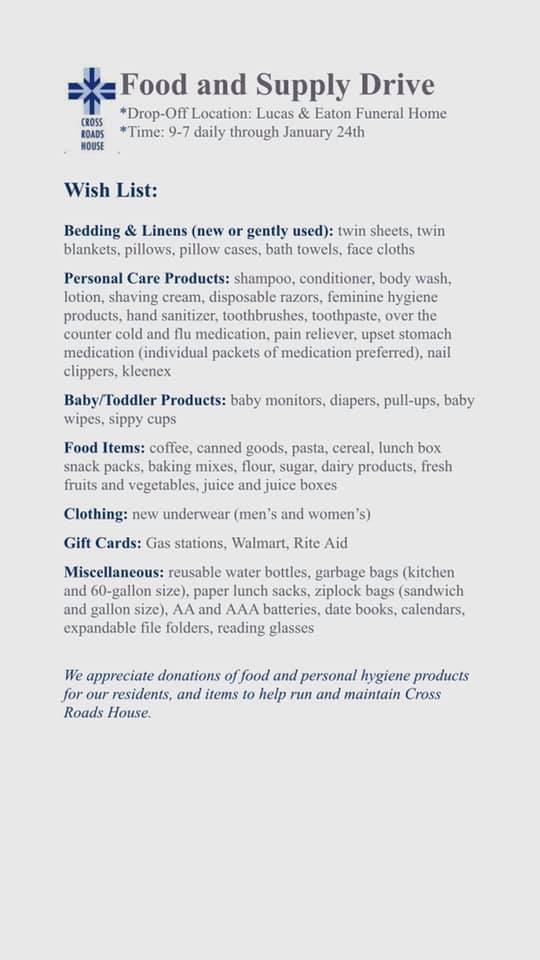 CROSS ROADS HOUSE

Food and Supply Drive
*Drop-Off Location: Lucas & Eaton Funeral Home
*Time: 9-7 daily through January 24th

Wish List:

Bedding & Linens (new or gently used): twin sheets, twin blankets, pillows, pillow cases, bath towels, face cloths

Personal Care Products: shampoo, conditioner, body wash, lotion, shaving cream, disposable razors, feminine hygiene products, hand sanitizer, toothbrushes, toothpaste, over the counter cold and flu medication, pain reliever, upset stomach medication (individual packets of medication preferred), nail clippers, kleenex

Baby/Toddler Products: baby monitors, diapers, pull-ups, baby wipes, sippy cups

Food Items: coffee, canned goods, pasta, cereal, lunch box snack packs, baking mixes, flour, sugar, dairy products, fresh fruits and vegetables, juice and juice boxes

Clothing: new underwear (men's and women's)

Gift Cards: Gas stations, Walmart, Rite Aid

Miscellaneous: reusable water bottles, garbage bags (kitchen and 60-gallon size), paper lunch sacks, ziplock bags (sandwich and gallon size), AA and AAA batteries, date books, calendars, expandable file folders, reading glasses

We appreciate donations of food and personal hygiene products for our residents, and items to help run and maintain Cross Roads House.